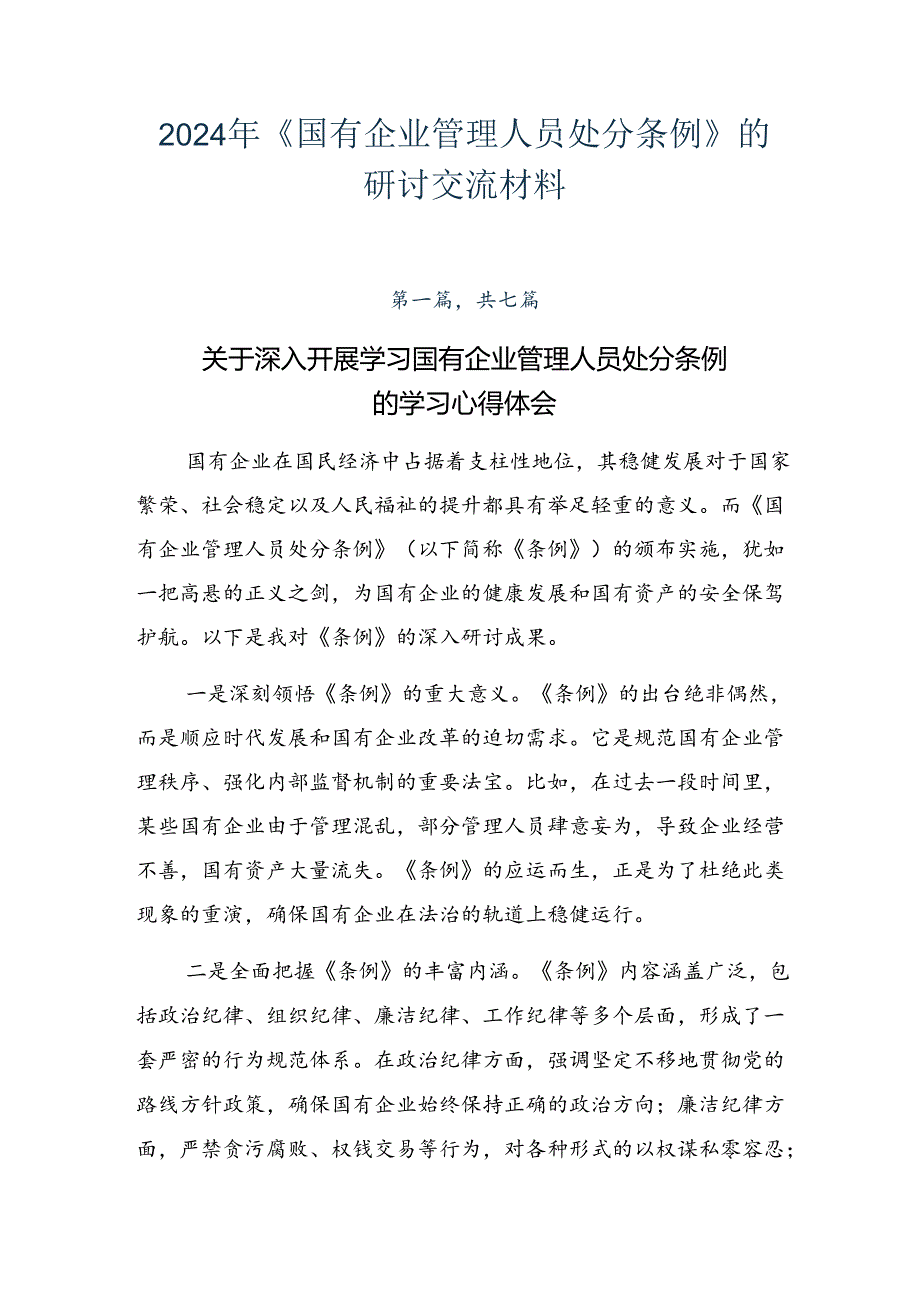 2024年《国有企业管理人员处分条例》的研讨交流材料

第一篇，共七篇

关于深入开展学习国有企业管理人员处分条例的学习心得体会

国有企业在国民经济中占据着支柱性地位，其稳健发展对于国家繁荣、社会稳定以及人民福祉的提升都具有举足轻重的意义。而《国有企业管理人员处分条例》（以下简称《条例》）的颁布实施，犹如一把高悬的正义之剑，为国有企业的健康发展和国有资产的安全保驾护航。以下是我对《条例》的深入研讨成果。

一是深刻领悟《条例》的重大意义。《条例》的出台绝非偶然，而是顺应时代发展和国有企业改革的迫切需求。它是规范国有企业管理秩序、强化内部监督机制的重要法宝。比如，在过去一段时间里，某些国有企业由于管理混乱，部分管理人员肆意妄为，导致企业经营不善，国有资产大量流失。《条例》的应运而生，正是为了杜绝此类现象的重演，确保国有企业在法治的轨道上稳健运行。

二是全面把握《条例》的丰富内涵。《条例》内容涵盖广泛，包括政治纪律、组织纪律、廉洁纪律、工作纪律等多个层面，形成了一套严密的行为规范体系。在政治纪律方面，强调坚定不移地贯彻党的路线方针政策，确保国有企业始终保持正确的政治方向；廉洁纪律方面，严禁贪污腐败、权钱交易等行为，对各种形式的以权谋私零容忍；